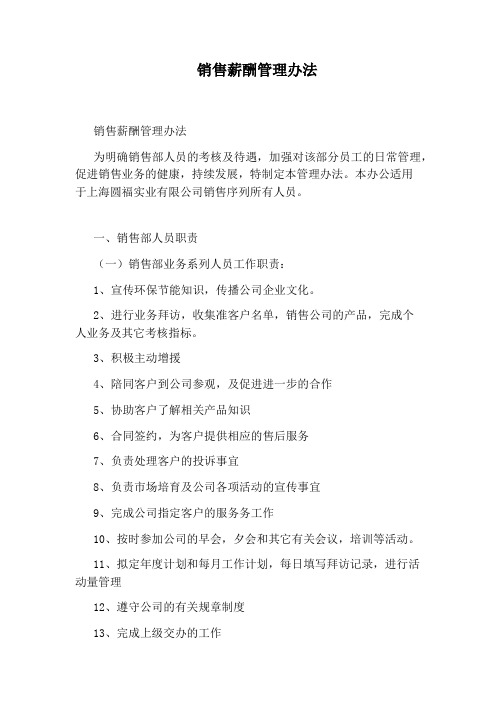 销售薪酬管理办法

销售薪酬管理办法

为明确销售部人员的考核及待遇，加强对该部分员工的日常管理，促进销售业务的健康，持续发展，特制定本管理办法。本办公适用于上海圆福实业有限公司销售序列所有人员。

一、销售部人员职责

（一）销售部业务系列人员工作职责：

1、宣传环保节能知识，传播公司企业文化。

2、进行业务拜访，收集准客户名单，销售公司的产品，完成个人业务及其它考核指标。

3、积极主动增援

4、陪同客户到公司参观，及促进进一步的合作

5、协助客户了解相关产品知识

6、合同签约，为客户提供相应的售后服务

7、负责处理客户的投诉事宜

8、负责市场培育及公司各项活动的宣传事宜

9、完成公司指定客户的服务务工作

10、按时参加公司的早会，夕会和其它有关会议，培训等活动。

11、拟定年度计划和每月工作计划，每日填写拜访记录，进行活动量管理

12、遵守公司的有关规章制度

13、完成上级交办的工作